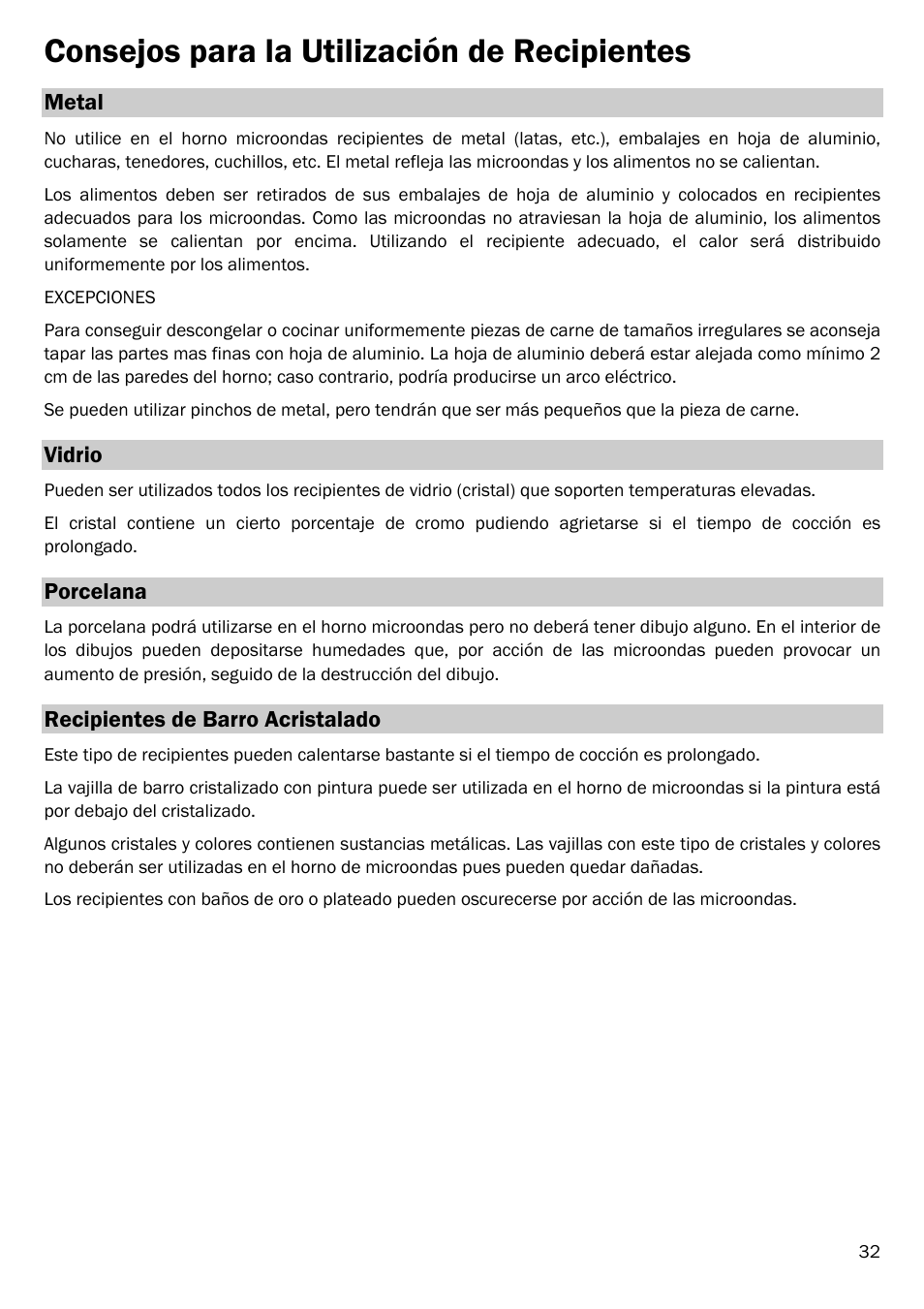 Consejos para la Utilización de Recipientes

Metal

No utilice en el horno microondas recipientes de metal (latas, etc.), embalajes en hoja de aluminio, cucharas, tenedores, cuchillos, etc. El metal refleja las microondas y los alimentos no se calientan.

Los alimentos deben ser retirados de sus embalajes de hoja de aluminio y colocados en recipientes adecuados para los microondas. Como las microondas no atraviesan la hoja de aluminio, los alimentos solamente se calientan por encima. Utilizando el recipiente adecuado, el calor será distribuido uniformemente por los alimentos.

EXCEPCIONES

Para conseguir descongelar o cocinar uniformemente piezas de carne de tamaños irregulares se aconseja tapar las partes mas finas con hoja de aluminio. La hoja de aluminio deberá estar alejada como mínimo 2 cm de las paredes del horno; caso contrario, podría producirse un arco eléctrico.

Se pueden utilizar pinchos de metal, pero tendrán que ser más pequeños que la pieza de carne.

Vidrio

Pueden ser utilizados todos los recipientes de vidrio (cristal) que soporten temperaturas elevadas.

El cristal contiene un cierto porcentaje de cromo pudiendo agrietarse si el tiempo de cocción es prolongado.

Porcelana

La porcelana podrá utilizarse en el horno microondas pero no deberá tener dibujo alguno. En el interior de los dibujos pueden depositarse humedades que, por acción de las microondas pueden provocar un aumento de presión, seguido de la destrucción del dibujo.

Recipientes de Barro Acristalado

Este tipo de recipientes pueden calentarse bastante si el tiempo de cocción es prolongado.

La vajilla de barro cristalizado con pintura puede ser utilizada en el horno de microondas si la pintura está por debajo del cristalizado.

Algunos cristales y colores contienen sustancias metálicas. Las vajillas con este tipo de cristales y colores no deberán ser utilizadas en el horno de microondas pues pueden quedar dañadas.

Los recipientes con baños de oro o plateado pueden oscurecerse por acción de las microondas.

32